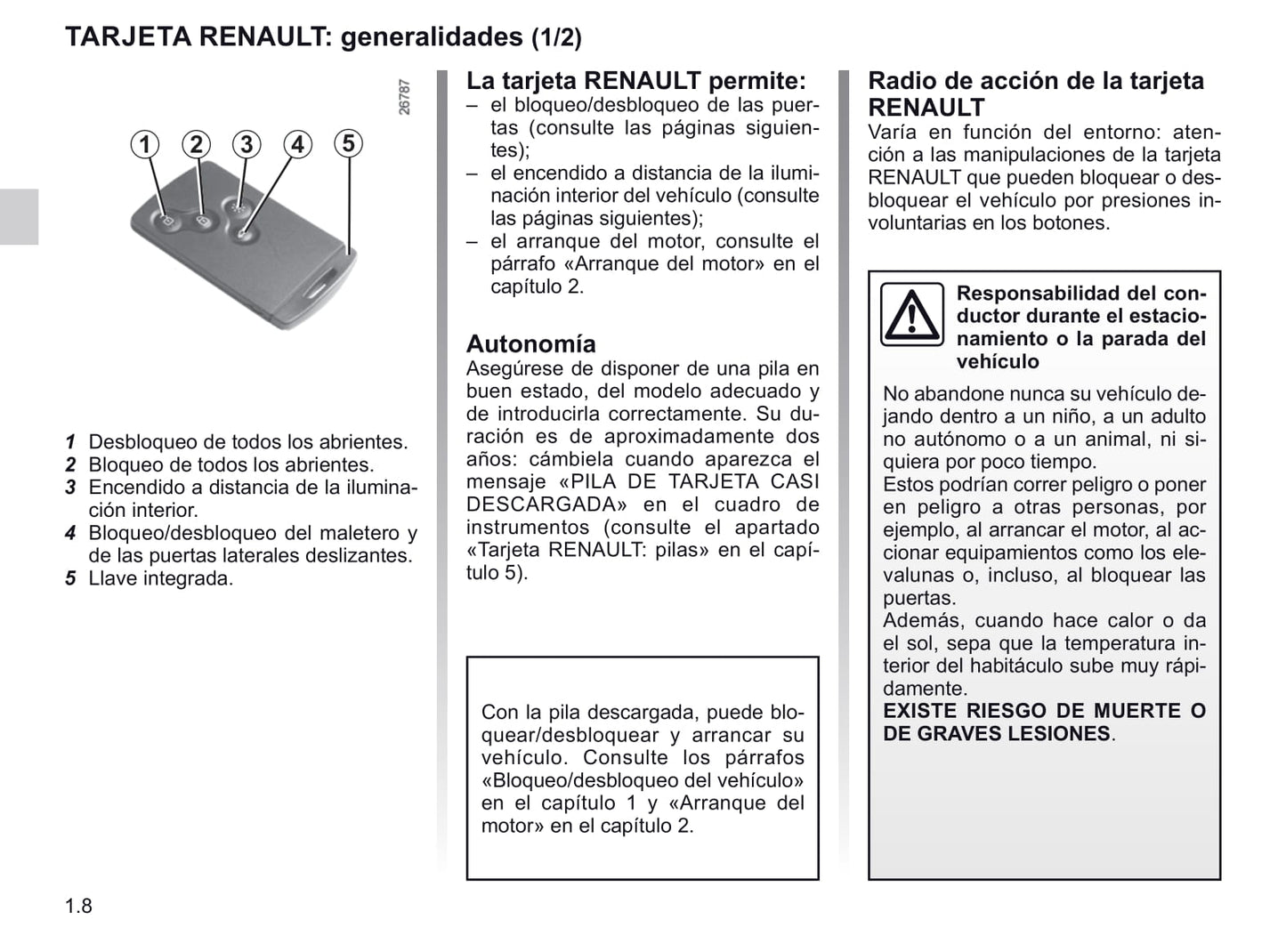 TARJETA RENAULT: generalidades (1/2)

26787

1 2 3 4 5

1 Desbloqueo de todos los abrientes.
2 Bloqueo de todos los abrientes.
3 Encendido a distancia de la iluminación interior.
4 Bloqueo/desbloqueo del maletero y de las puertas laterales deslizantes.
5 Llave integrada.

La tarjeta RENAULT permite:
– el bloqueo/desbloqueo de las puertas (consulte las páginas siguientes);
– el encendido a distancia de la iluminación interior del vehículo (consulte las páginas siguientes);
– el arranque del motor, consulte el párrafo «Arranque del motor» en el capítulo 2.

Autonomía
Asegúrese de disponer de una pila en buen estado, del modelo adecuado y de introducirla correctamente. Su duración es de aproximadamente dos años: cámbiela cuando aparezca el mensaje «PILA DE TARJETA CASI DESCARGADA» en el cuadro de instrumentos (consulte el apartado «Tarjeta RENAULT: pilas» en el capítulo 5).

Con la pila descargada, puede bloquear/desbloquear y arrancar su vehículo. Consulte los párrafos «Bloqueo/desbloqueo del vehículo» en el capítulo 1 y «Arranque del motor» en el capítulo 2.

Radio de acción de la tarjeta RENAULT
Varía en función del entorno: atención a las manipulaciones de la tarjeta RENAULT que pueden bloquear o desbloquear el vehículo por presiones involuntarias en los botones.

Responsabilidad del conductor durante el estacionamiento o la parada del vehículo
No abandone nunca su vehículo dejando dentro a un niño, a un adulto no autónomo o a un animal, ni siquiera por poco tiempo.
Estos podrían correr peligro o poner en peligro a otras personas, por ejemplo, al arrancar el motor, al accionar equipamientos como los elevalunas o, incluso, al bloquear las puertas.
Además, cuando hace calor o da el sol, sepa que la temperatura interior del habitáculo sube muy rápidamente.
EXISTE RIESGO DE MUERTE O DE GRAVES LESIONES.

1.8